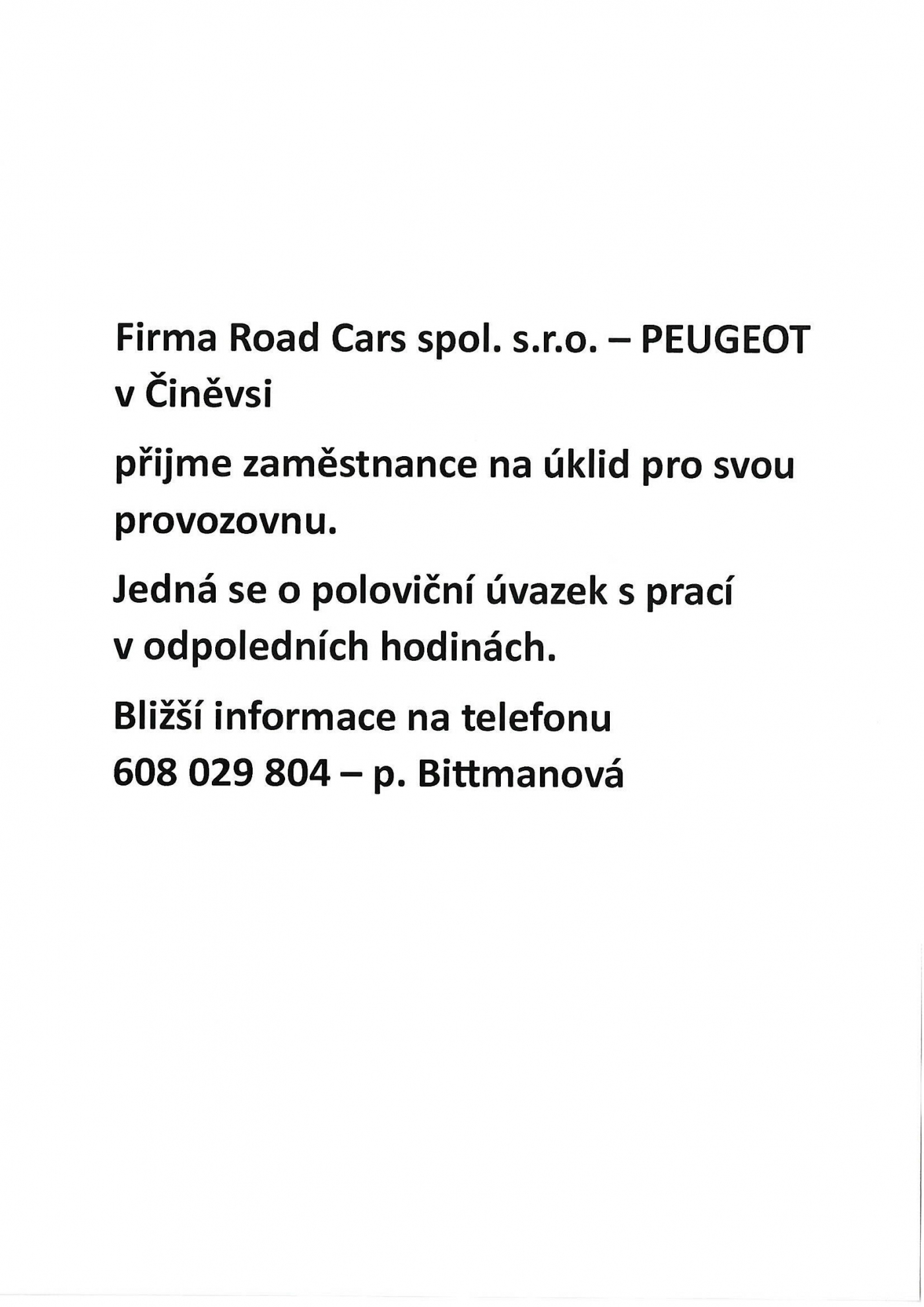 Firma Road Cars spol. s.r.o. – PEUGEOT v Činěvsi

přijme zaměstnance na úklid pro svou provozovnu.

Jedná se o poloviční úvazek s prací v odpoledních hodinách.

Bližší informace na telefonu 608 029 804 – p. Bittmanová